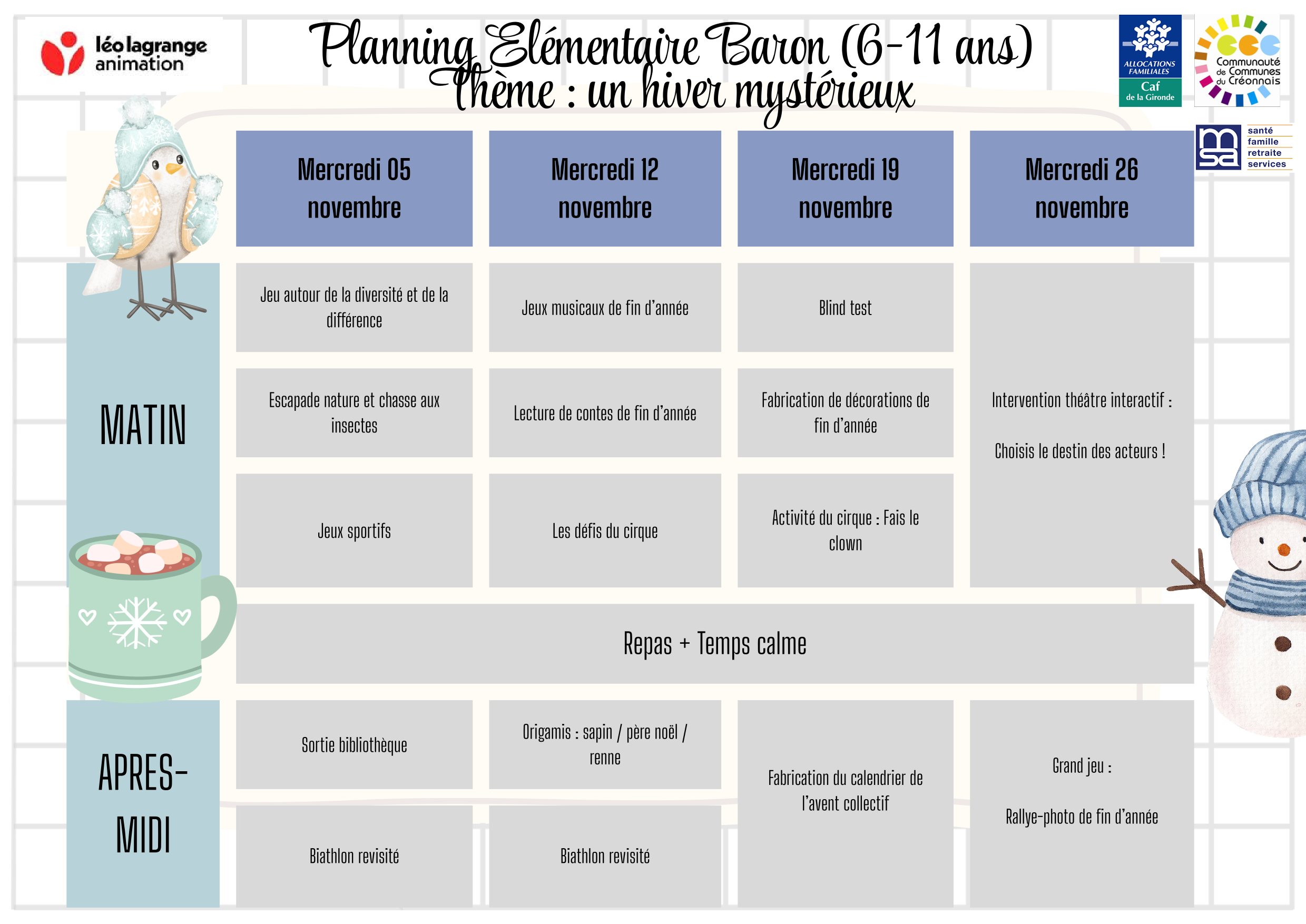 léo lagrange animation

Planning Elémentaire Baron (6-11 ans)
Thème : un hiver mystérieux

ALLOCATIONS FAMILIALES
Caf
de la Gironde

Communauté de Communes du Créonnais

msa
santé
famille
retraite
services

|  | Mercredi 05 novembre | Mercredi 12 novembre | Mercredi 19 novembre | Mercredi 26 novembre |
|---|---|---|---|---|
| MATIN | Jeu autour de la diversité et de la différence | Jeux musicaux de fin d'année | Blind test | Intervention théâtre interactif : Choisis le destin des acteurs ! |
|  | Escapade nature et chasse aux insectes | Lecture de contes de fin d'année | Fabrication de décorations de fin d'année |  |
|  | Jeux sportifs | Les défis du cirque | Activité du cirque : Fais le clown |  |
|  | Repas + Temps calme |  |  |  |
| APRES-MIDI | Sortie bibliothèque | Origamis : sapin / père noël / renne | Fabrication du calendrier de l'avent collectif | Grand jeu : Rallye-photo de fin d'année |
|  | Biathlon revisité | Biathlon revisité |  |  |